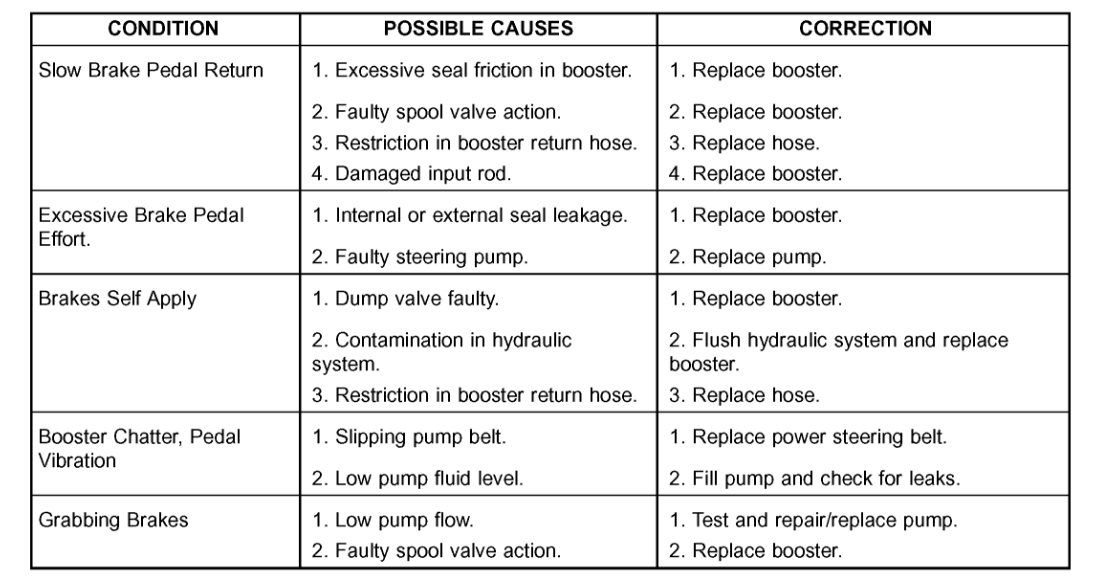 | CONDITION | POSSIBLE CAUSES | CORRECTION |
|---|---|---|
| Slow Brake Pedal Return | 1. Excessive seal friction in booster. | 1. Replace booster. |
| | 2. Faulty spool valve action. | 2. Replace booster. |
| | 3. Restriction in booster return hose. | 3. Replace hose. |
| | 4. Damaged input rod. | 4. Replace booster. |
| Excessive Brake Pedal Effort. | 1. Internal or external seal leakage. | 1. Replace booster. |
| | 2. Faulty steering pump. | 2. Replace pump. |
| Brakes Self Apply | 1. Dump valve faulty. | 1. Replace booster. |
| | 2. Contamination in hydraulic system. | 2. Flush hydraulic system and replace booster. |
| | 3. Restriction in booster return hose. | 3. Replace hose. |
| Booster Chatter, Pedal Vibration | 1. Slipping pump belt. | 1. Replace power steering belt. |
| | 2. Low pump fluid level. | 2. Fill pump and check for leaks. |
| Grabbing Brakes | 1. Low pump flow. | 1. Test and repair/replace pump. |
| | 2. Faulty spool valve action. | 2. Replace booster. |